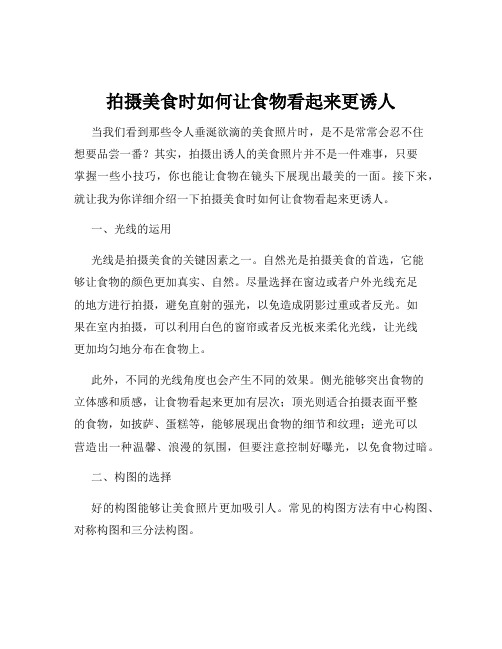 拍摄美食时如何让食物看起来更诱人

当我们看到那些令人垂涎欲滴的美食照片时，是不是常常会忍不住想要品尝一番？其实，拍摄出诱人的美食照片并不是一件难事，只要掌握一些小技巧，你也能让食物在镜头下展现出最美的一面。接下来，就让我为你详细介绍一下拍摄美食时如何让食物看起来更诱人。

一、光线的运用

光线是拍摄美食的关键因素之一。自然光是拍摄美食的首选，它能够让食物的颜色更加真实、自然。尽量选择在窗边或者户外光线充足的地方进行拍摄，避免直射的强光，以免造成阴影过重或者反光。如果在室内拍摄，可以利用白色的窗帘或者反光板来柔化光线，让光线更加均匀地分布在食物上。

此外，不同的光线角度也会产生不同的效果。侧光能够突出食物的立体感和质感，让食物看起来更加有层次；顶光则适合拍摄表面平整的食物，如披萨、蛋糕等，能够展现出食物的细节和纹理；逆光可以营造出一种温馨、浪漫的氛围，但要注意控制好曝光，以免食物过暗。

二、构图的选择

好的构图能够让美食照片更加吸引人。常见的构图方法有中心构图、对称构图和三分法构图。